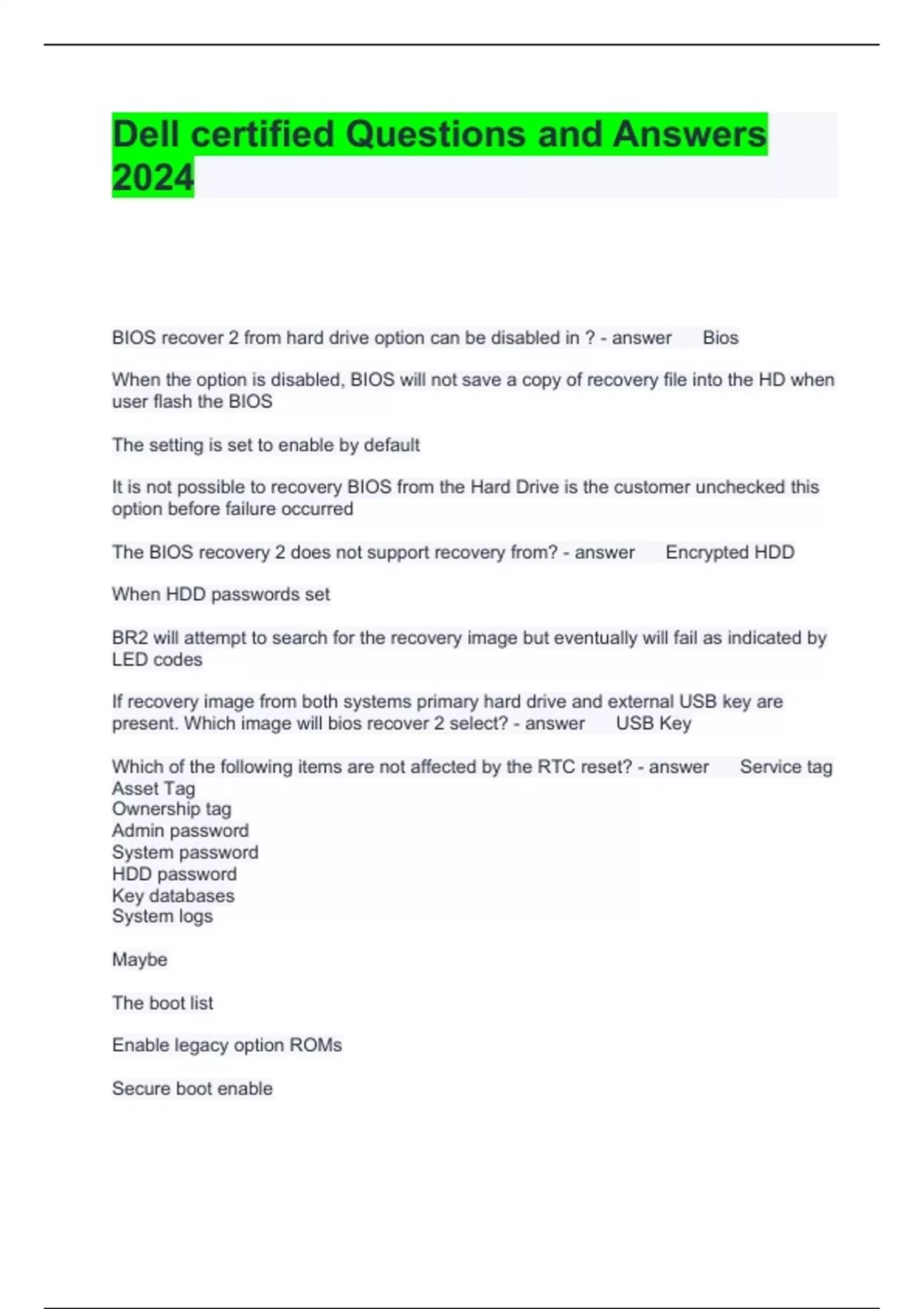 Dell certified Questions and Answers 2024

BIOS recover 2 from hard drive option can be disabled in ? - answer Bios

When the option is disabled, BIOS will not save a copy of recovery file into the HD when user flash the BIOS

The setting is set to enable by default

It is not possible to recovery BIOS from the Hard Drive is the customer unchecked this option before failure occurred

The BIOS recovery 2 does not support recovery from? - answer Encrypted HDD

When HDD passwords set

BR2 will attempt to search for the recovery image but eventually will fail as indicated by LED codes

If recovery image from both systems primary hard drive and external USB key are present. Which image will bios recover 2 select? - answer USB Key

Which of the following items are not affected by the RTC reset? - answer Service tag
Asset Tag
Ownership tag
Admin password
System password
HDD password
Key databases
System logs

Maybe

The boot list

Enable legacy option ROMs

Secure boot enable